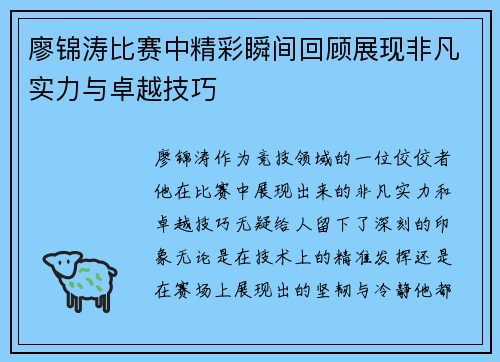 廖锦涛比赛中精彩瞬间回顾展现非凡实力与卓越技巧

廖锦涛作为竞技领域的一位佼佼者他在比赛中展现出来的非凡实力和卓越技巧无疑给人留下了深刻的印象无论是在技术上的精准发挥还是在赛场上展现出的坚韧与冷静他都